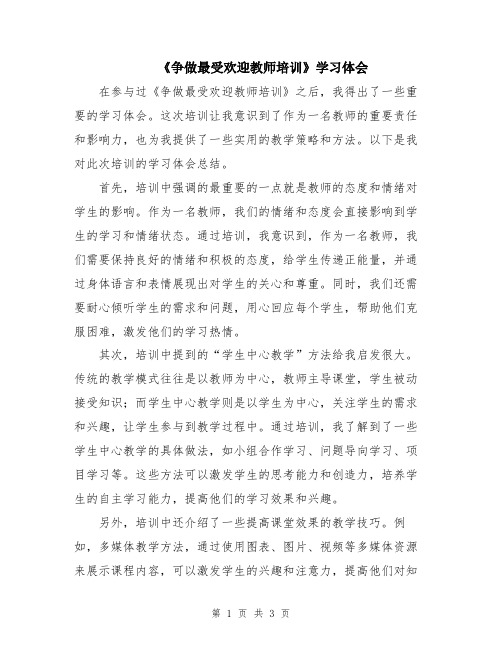 《争做最受欢迎教师培训》学习体会

在参与过《争做最受欢迎教师培训》之后，我得出了一些重要的学习体会。这次培训让我意识到了作为一名教师的重要责任和影响力，也为我提供了一些实用的教学策略和方法。以下是我对此次培训的学习体会总结。

首先，培训中强调的最重要的一点就是教师的态度和情绪对学生的影响。作为一名教师，我们的情绪和态度会直接影响到学生的学习和情绪状态。通过培训，我意识到，作为一名教师，我们需要保持良好的情绪和积极的态度，给学生传递正能量，并通过身体语言和表情展现出对学生的关心和尊重。同时，我们还需要耐心倾听学生的需求和问题，用心回应每个学生，帮助他们克服困难，激发他们的学习热情。

其次，培训中提到的“学生中心教学”方法给我启发很大。传统的教学模式往往是以教师为中心，教师主导课堂，学生被动接受知识；而学生中心教学则是以学生为中心，关注学生的需求和兴趣，让学生参与到教学过程中。通过培训，我了解到了一些学生中心教学的具体做法，如小组合作学习、问题导向学习、项目学习等。这些方法可以激发学生的思考能力和创造力，培养学生的自主学习能力，提高他们的学习效果和兴趣。

另外，培训中还介绍了一些提高课堂效果的教学技巧。例如，多媒体教学方法，通过使用图表、图片、视频等多媒体资源来展示课程内容，可以激发学生的兴趣和注意力，提高他们对知

第 1 页 共 3 页